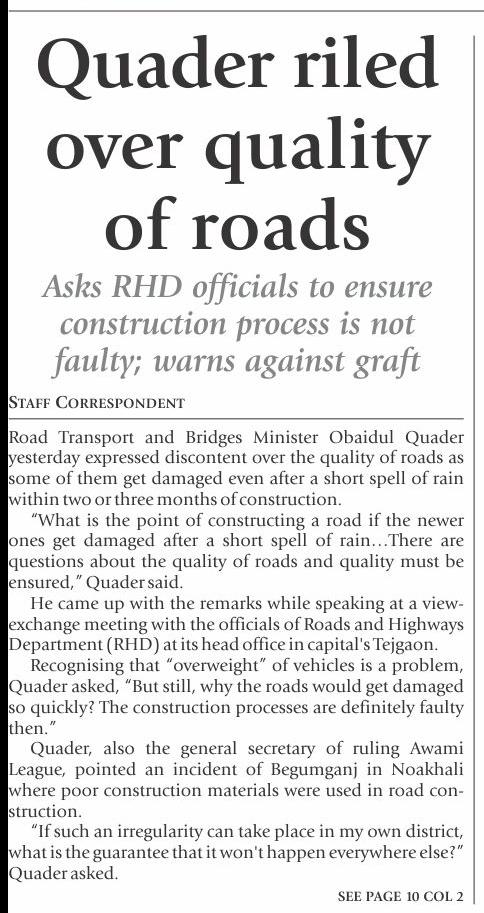 Quader riled over quality of roads

Asks RHD officials to ensure construction process is not faulty; warns against graft

STAFF CORRESPONDENT

Road Transport and Bridges Minister Obaidul Quader yesterday expressed discontent over the quality of roads as some of them get damaged even after a short spell of rain within two or three months of construction.

"What is the point of constructing a road if the newer ones get damaged after a short spell of rain...There are questions about the quality of roads and quality must be ensured," Quader said.

He came up with the remarks while speaking at a view-exchange meeting with the officials of Roads and Highways Department (RHD) at its head office in capital's Tejgaon.

Recognising that "overweight" of vehicles is a problem, Quader asked, "But still, why the roads would get damaged so quickly? The construction processes are definitely faulty then."

Quader, also the general secretary of ruling Awami League, pointed an incident of Begumganj in Noakhali where poor construction materials were used in road construction.

"If such an irregularity can take place in my own district, what is the guarantee that it won't happen everywhere else?" Quader asked.

SEE PAGE 10 COL 2